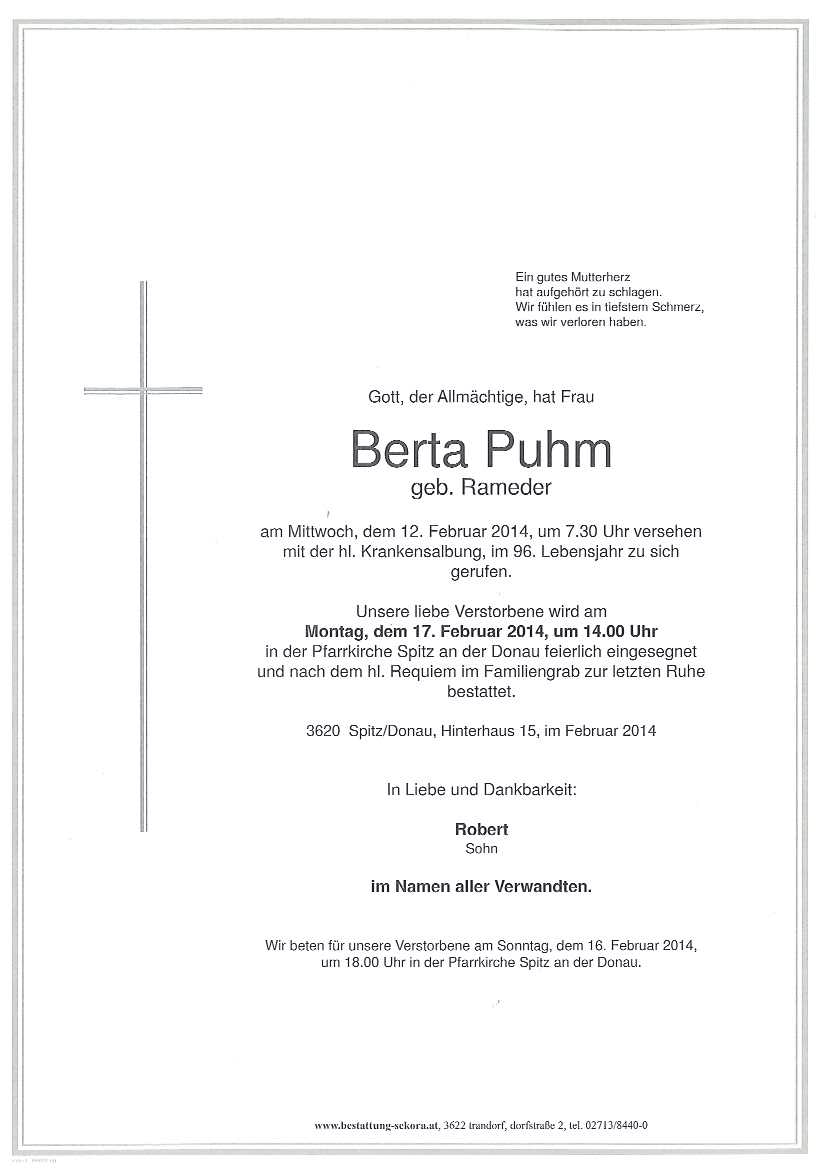 Ein gutes Mutterherz
hat aufgehört zu schlagen.
Wir fühlen es in tiefstem Schmerz,
was wir verloren haben.

Gott, der Allmächtige, hat Frau

Berta Puhm
geb. Rameder

am Mittwoch, dem 12. Februar 2014, um 7.30 Uhr versehen mit der hl. Krankensalbung, im 96. Lebensjahr zu sich gerufen.

Unsere liebe Verstorbene wird am
**Montag, dem 17. Februar 2014, um 14.00 Uhr**
in der Pfarrkirche Spitz an der Donau feierlich eingesegnet und nach dem hl. Requiem im Familiengrab zur letzten Ruhe bestattet.

3620 Spitz/Donau, Hinterhaus 15, im Februar 2014

In Liebe und Dankbarkeit:

**Robert**
Sohn

**im Namen aller Verwandten.**

Wir beten für unsere Verstorbene am Sonntag, dem 16. Februar 2014, um 18.00 Uhr in der Pfarrkirche Spitz an der Donau.

www.bestattung-sekora.at, 3622 trandorf, dorfstraße 2, tel. 02713/8440-0